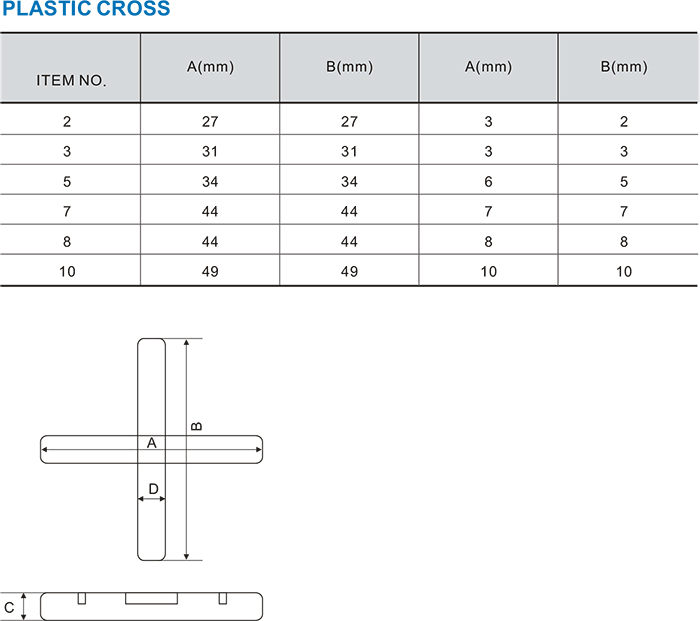 PLASTIC CROSS

| ITEM NO. | A(mm) | B(mm) | A(mm) | B(mm) |
|---|---|---|---|---|
| 2 | 27 | 27 | 3 | 2 |
| 3 | 31 | 31 | 3 | 3 |
| 5 | 34 | 34 | 6 | 5 |
| 7 | 44 | 44 | 7 | 7 |
| 8 | 44 | 44 | 8 | 8 |
| 10 | 49 | 49 | 10 | 10 |

B
A
D
C